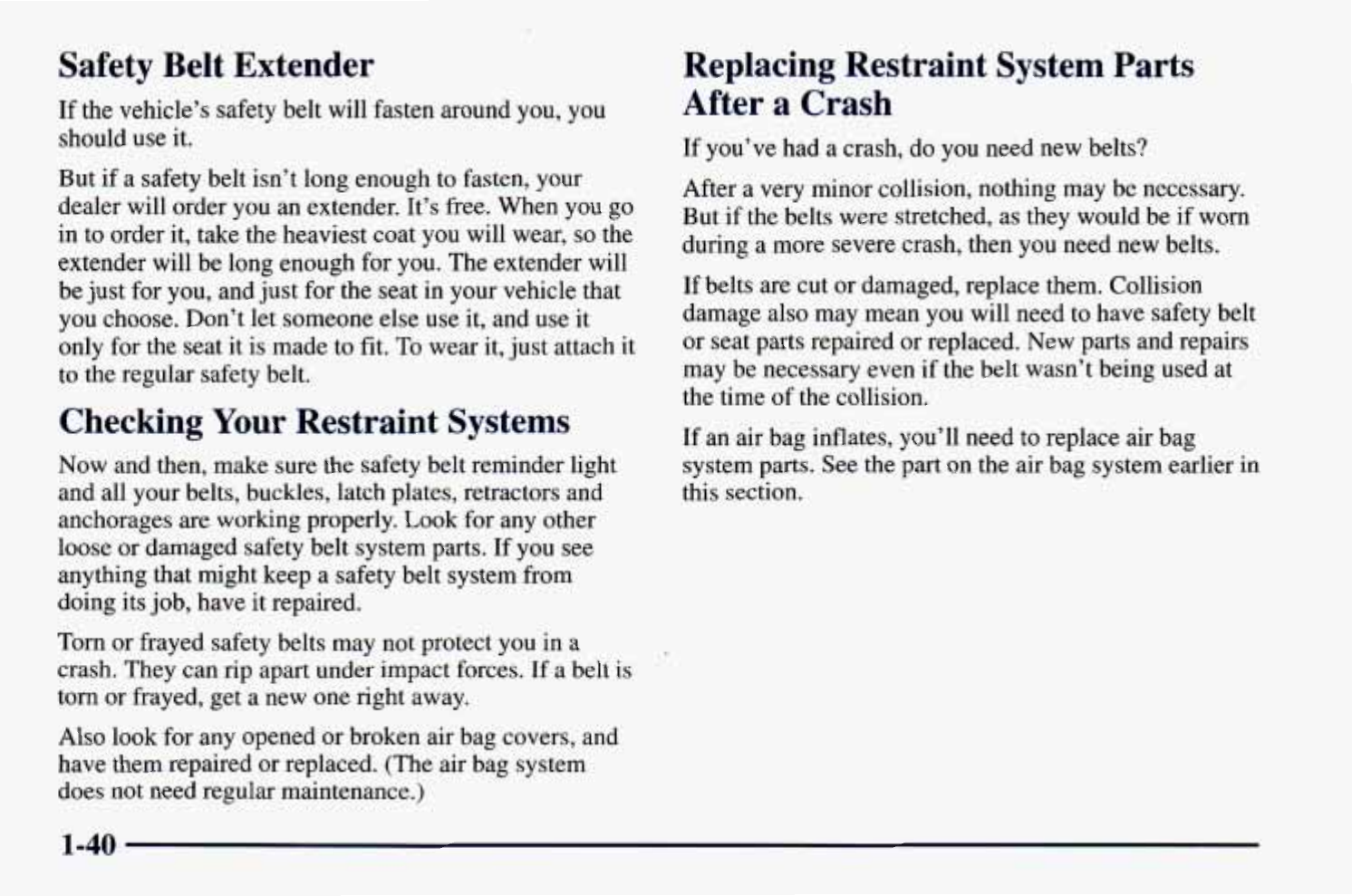 Safety Belt Extender

If the vehicle's safety belt will fasten around you, you should use it.

But if a safety belt isn't long enough to fasten, your dealer will order you an extender. It's free. When you go in to order it, take the heaviest coat you will wear, so the extender will be long enough for you. The extender will be just for you, and just for the seat in your vehicle that you choose. Don't let someone else use it, and use it only for the seat it is made to fit. To wear it, just attach it to the regular safety belt.

Checking Your Restraint Systems

Now and then, make sure the safety belt reminder light and all your belts, buckles, latch plates, retractors and anchorages are working properly. Look for any other loose or damaged safety belt system parts. If you see anything that might keep a safety belt system from doing its job, have it repaired.

Torn or frayed safety belts may not protect you in a crash. They can rip apart under impact forces. If a belt is torn or frayed, get a new one right away.

Also look for any opened or broken air bag covers, and have them repaired or replaced. (The air bag system does not need regular maintenance.)

Replacing Restraint System Parts After a Crash

If you've had a crash, do you need new belts?

After a very minor collision, nothing may be necessary. But if the belts were stretched, as they would be if worn during a more severe crash, then you need new belts.

If belts are cut or damaged, replace them. Collision damage also may mean you will need to have safety belt or seat parts repaired or replaced. New parts and repairs may be necessary even if the belt wasn't being used at the time of the collision.

If an air bag inflates, you'll need to replace air bag system parts. See the part on the air bag system earlier in this section.

1-40